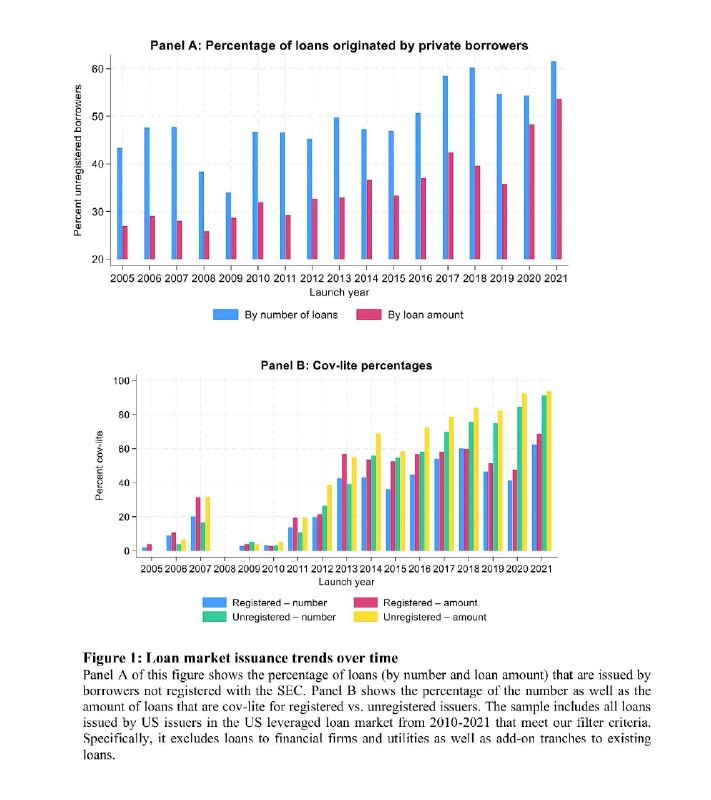 Panel A: Percentage of loans originated by private borrowers

Percent unregistered borrowers

60
50
40
30
20

2005 2006 2007 2008 2009 2010 2011 2012 2013 2014 2015 2016 2017 2018 2019 2020 2021

Launch year

By number of loans
By loan amount

Panel B: Cov-lite percentages

Percent cov-lite

100
80
60
40
20
0

2005 2006 2007 2008 2009 2010 2011 2012 2013 2014 2015 2016 2017 2018 2019 2020 2021

Launch year

Registered – number
Registered – amount
Unregistered – number
Unregistered – amount

Figure 1: Loan market issuance trends over time

Panel A of this figure shows the percentage of loans (by number and loan amount) that are issued by borrowers not registered with the SEC. Panel B shows the percentage of the number as well as the amount of loans that are cov-lite for registered vs. unregistered issuers. The sample includes all loans issued by US issuers in the US leveraged loan market from 2010-2021 that meet our filter criteria. Specifically, it excludes loans to financial firms and utilities as well as add-on tranches to existing loans.